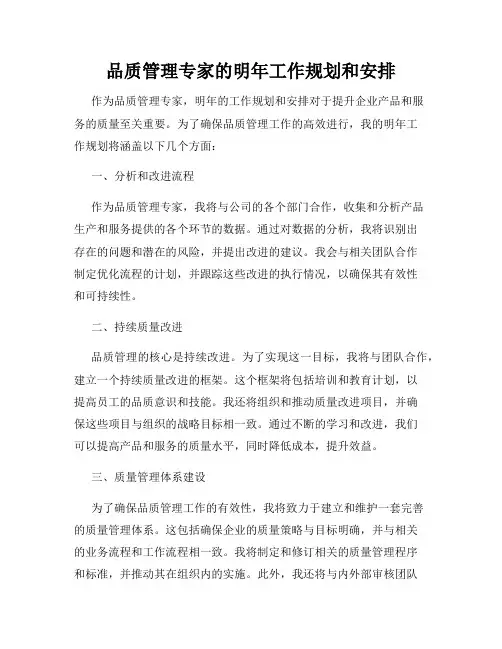 品质管理专家的明年工作规划和安排

作为品质管理专家，明年的工作规划和安排对于提升企业产品和服务的质量至关重要。为了确保品质管理工作的高效进行，我的明年工作规划将涵盖以下几个方面：

一、分析和改进流程

作为品质管理专家，我将与公司的各个部门合作，收集和分析产品生产和服务提供的各个环节的数据。通过对数据的分析，我将识别出存在的问题和潜在的风险，并提出改进的建议。我会与相关团队合作制定优化流程的计划，并跟踪这些改进的执行情况，以确保其有效性和可持续性。

二、持续质量改进

品质管理的核心是持续改进。为了实现这一目标，我将与团队合作，建立一个持续质量改进的框架。这个框架将包括培训和教育计划，以提高员工的品质意识和技能。我还将组织和推动质量改进项目，并确保这些项目与组织的战略目标相一致。通过不断的学习和改进，我们可以提高产品和服务的质量水平，同时降低成本，提升效益。

三、质量管理体系建设

为了确保品质管理工作的有效性，我将致力于建立和维护一套完善的质量管理体系。这包括确保企业的质量策略与目标明确，并与相关的业务流程和工作流程相一致。我将制定和修订相关的质量管理程序和标准，并推动其在组织内的实施。此外，我还将与内外部审核团队